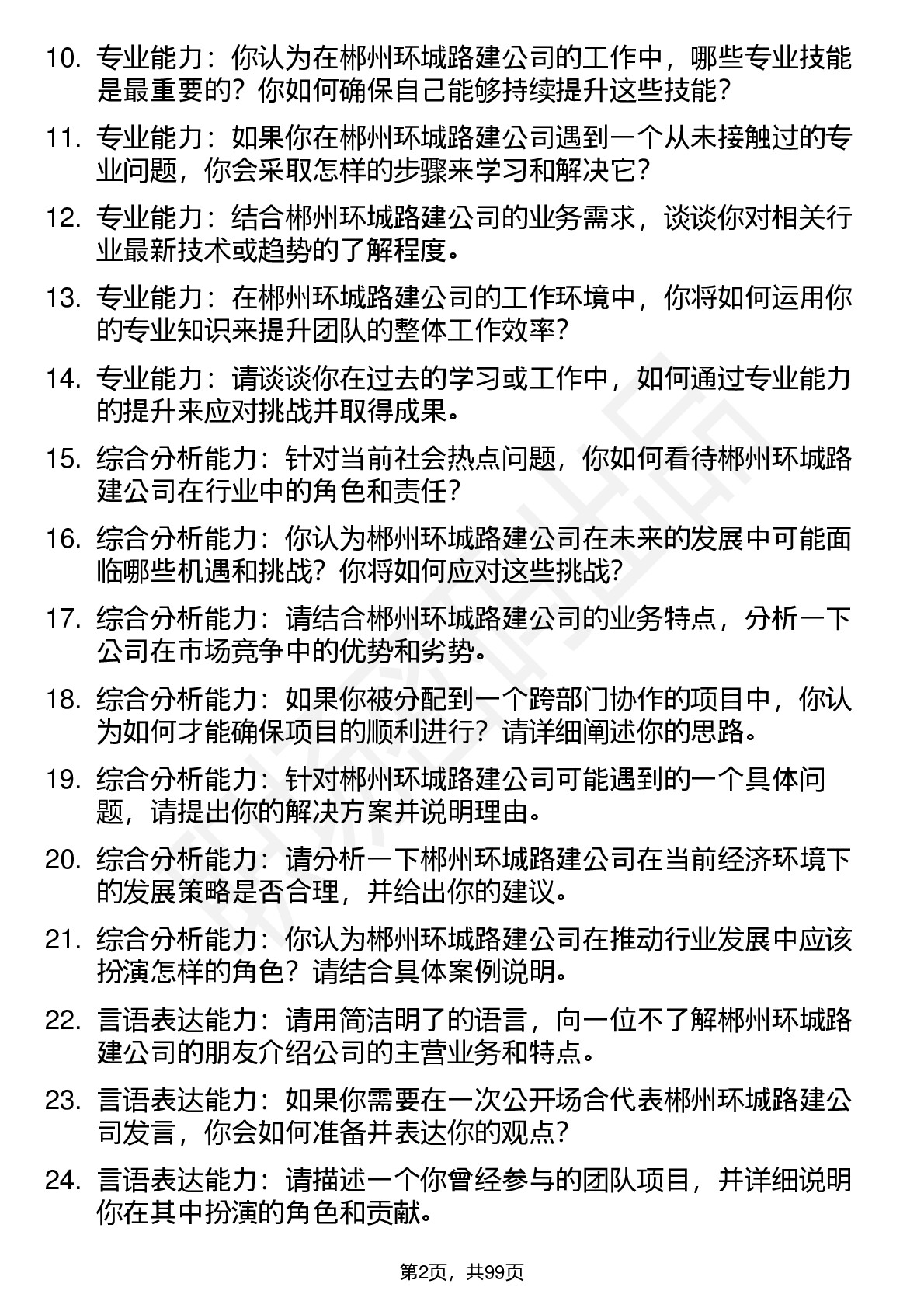 10. 专业能力：你认为在郴州环城路建公司的工作中，哪些专业技能是最重要的？你如何确保自己能够持续提升这些技能？

11. 专业能力：如果你在郴州环城路建公司遇到一个从未接触过的专业问题，你会采取怎样的步骤来学习和解决它？

12. 专业能力：结合郴州环城路建公司的业务需求，谈谈你对相关行业最新技术或趋势的了解程度。

13. 专业能力：在郴州环城路建公司的工作环境中，你将如何运用你的专业知识来提升团队的整体工作效率？

14. 专业能力：请谈谈你在过去的学习或工作中，如何通过专业能力的提升来应对挑战并取得成果。

15. 综合分析能力：针对当前社会热点问题，你如何看待郴州环城路建公司在行业中的角色和责任？

16. 综合分析能力：你认为郴州环城路建公司在未来的发展中可能面临哪些机遇和挑战？你将如何应对这些挑战？

17. 综合分析能力：请结合郴州环城路建公司的业务特点，分析一下公司在市场竞争中的优势和劣势。

18. 综合分析能力：如果你被分配到一个跨部门协作的项目中，你认为如何才能确保项目的顺利进行？请详细阐述你的思路。

19. 综合分析能力：针对郴州环城路建公司可能遇到的一个具体问题，请提出你的解决方案并说明理由。

20. 综合分析能力：请分析一下郴州环城路建公司在当前经济环境下的发展策略是否合理，并给出你的建议。

21. 综合分析能力：你认为郴州环城路建公司在推动行业发展中应该扮演怎样的角色？请结合具体案例说明。

22. 言语表达能力：请用简洁明了的语言，向一位不了解郴州环城路建公司的朋友介绍公司的主营业务和特点。

23. 言语表达能力：如果你需要在一次公开场合代表郴州环城路建公司发言，你会如何准备并表达你的观点？

24. 言语表达能力：请描述一个你曾经参与的团队项目，并详细说明你在其中扮演的角色和贡献。

第2页，共99页